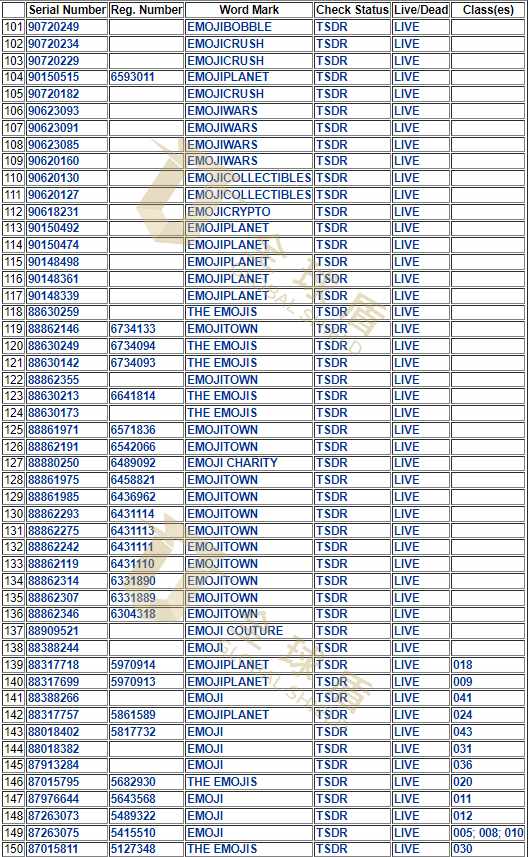 | | Serial Number | Reg. Number | Word Mark | Check Status | Live/Dead | Class(es) |
|---|---|---|---|---|---|---|
| 101 | 90720249 | | EMOJIBOBBLE | TSDR | LIVE | |
| 102 | 90720234 | | EMOJICRUSH | TSDR | LIVE | |
| 103 | 90720229 | | EMOJICRUSH | TSDR | LIVE | |
| 104 | 90150515 | 6593011 | EMOJIPLANET | TSDR | LIVE | |
| 105 | 90720182 | | EMOJICRUSH | TSDR | LIVE | |
| 106 | 90623093 | | EMOJIWARS | TSDR | LIVE | |
| 107 | 90623091 | | EMOJIWARS | TSDR | LIVE | |
| 108 | 90623085 | | EMOJIWARS | TSDR | LIVE | |
| 109 | 90620160 | | EMOJIWARS | TSDR | LIVE | |
| 110 | 90620130 | | EMOJICOLLECTIBLES | TSDR | LIVE | |
| 111 | 90620127 | | EMOJICOLLECTIBLES | TSDR | LIVE | |
| 112 | 90618231 | | EMOJICRYPTO | TSDR | LIVE | |
| 113 | 90150492 | | EMOJIPLANET | TSDR | LIVE | |
| 114 | 90150474 | | EMOJIPLANET | TSDR | LIVE | |
| 115 | 90148498 | | EMOJIPLANET | TSDR | LIVE | |
| 116 | 90148361 | | EMOJIPLANET | TSDR | LIVE | |
| 117 | 90148339 | | EMOJIPLANET | TSDR | LIVE | |
| 118 | 88630259 | | THE EMOJIS | TSDR | LIVE | |
| 119 | 88862146 | 6734133 | EMOJITOWN | TSDR | LIVE | |
| 120 | 88630249 | 6734094 | THE EMOJIS | TSDR | LIVE | |
| 121 | 88630142 | 6734093 | THE EMOJIS | TSDR | LIVE | |
| 122 | 88862355 | | EMOJITOWN | TSDR | LIVE | |
| 123 | 88630213 | 6641814 | THE EMOJIS | TSDR | LIVE | |
| 124 | 88630173 | | THE EMOJIS | TSDR | LIVE | |
| 125 | 88861971 | 6571836 | EMOJITOWN | TSDR | LIVE | |
| 126 | 88862191 | 6542066 | EMOJITOWN | TSDR | LIVE | |
| 127 | 88880250 | 6489092 | EMOJI CHARITY | TSDR | LIVE | |
| 128 | 88861975 | 6458821 | EMOJITOWN | TSDR | LIVE | |
| 129 | 88861985 | 6436962 | EMOJITOWN | TSDR | LIVE | |
| 130 | 88862293 | 6431114 | EMOJITOWN | TSDR | LIVE | |
| 131 | 88862275 | 6431113 | EMOJITOWN | TSDR | LIVE | |
| 132 | 88862242 | 6431111 | EMOJITOWN | TSDR | LIVE | |
| 133 | 88862119 | 6431110 | EMOJITOWN | TSDR | LIVE | |
| 134 | 88862314 | 6331890 | EMOJITOWN | TSDR | LIVE | |
| 135 | 88862307 | 6331889 | EMOJITOWN | TSDR | LIVE | |
| 136 | 88862346 | 6304318 | EMOJITOWN | TSDR | LIVE | |
| 137 | 88909521 | | EMOJI COUTURE | TSDR | LIVE | |
| 138 | 88388244 | | EMOJI | TSDR | LIVE | |
| 139 | 88317718 | 5970914 | EMOJIPLANET | TSDR | LIVE | 018 |
| 140 | 88317699 | 5970913 | EMOJIPLANET | TSDR | LIVE | 009 |
| 141 | 88388266 | | EMOJI | TSDR | LIVE | 041 |
| 142 | 88317757 | 5861589 | EMOJIPLANET | TSDR | LIVE | 024 |
| 143 | 88018402 | 5817732 | EMOJI | TSDR | LIVE | 043 |
| 144 | 88018382 | | EMOJI | TSDR | LIVE | 031 |
| 145 | 87913284 | | EMOJI | TSDR | LIVE | 036 |
| 146 | 87015795 | 5682930 | THE EMOJIS | TSDR | LIVE | 020 |
| 147 | 87976644 | 5643568 | EMOJI | TSDR | LIVE | 011 |
| 148 | 87263073 | 5489322 | EMOJI | TSDR | LIVE | 012 |
| 149 | 87263075 | 5415510 | EMOJI | TSDR | LIVE | 005; 008; 010 |
| 150 | 87015811 | 5127348 | THE EMOJIS | TSDR | LIVE | 030 |